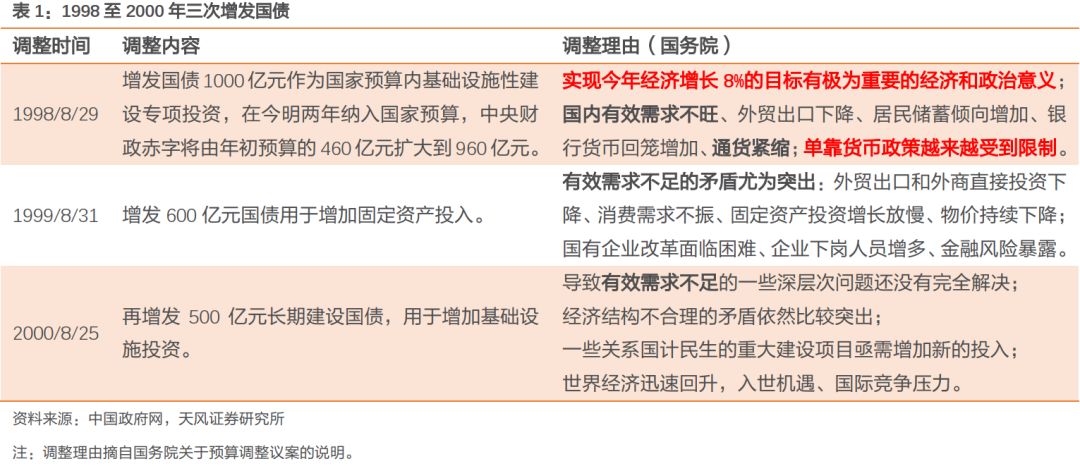 表1：1998至2000年三次增发国债

| 调整时间 | 调整内容 | 调整理由（国务院） |
|---|---|---|
| 1998/8/29 | 增发国债1000亿元作为国家预算内基础设施性建设专项投资，在今明两年纳入国家预算，中央财政赤字将由年初预算的460亿元扩大到960亿元。 | 实现今年经济增长8%的目标有极为重要的经济和政治意义；国内有效需求不旺、外贸出口下降、居民储蓄倾向增加、银行货币回笼增加、通货紧缩；单靠货币政策越来越受到限制。 |
| 1999/8/31 | 增发600亿元国债用于增加固定资产投入。 | 有效需求不足的矛盾尤为突出：外贸出口和外商直接投资下降、消费需求不振、固定资产投资增长放慢、物价持续下降；国有企业改革面临困难、企业下岗人员增多、金融风险暴露。 |
| 2000/8/25 | 再增发500亿元长期建设国债，用于增加基础设施投资。 | 导致有效需求不足的一些深层次问题还没有完全解决；经济结构不合理的矛盾依然比较突出；一些关系国计民生的重大建设项目亟需增加新的投入；世界经济迅速回升，入世机遇、国际竞争压力。 |

资料来源：中国政府网，天风证券研究所

注：调整理由摘自国务院关于预算调整议案的说明。